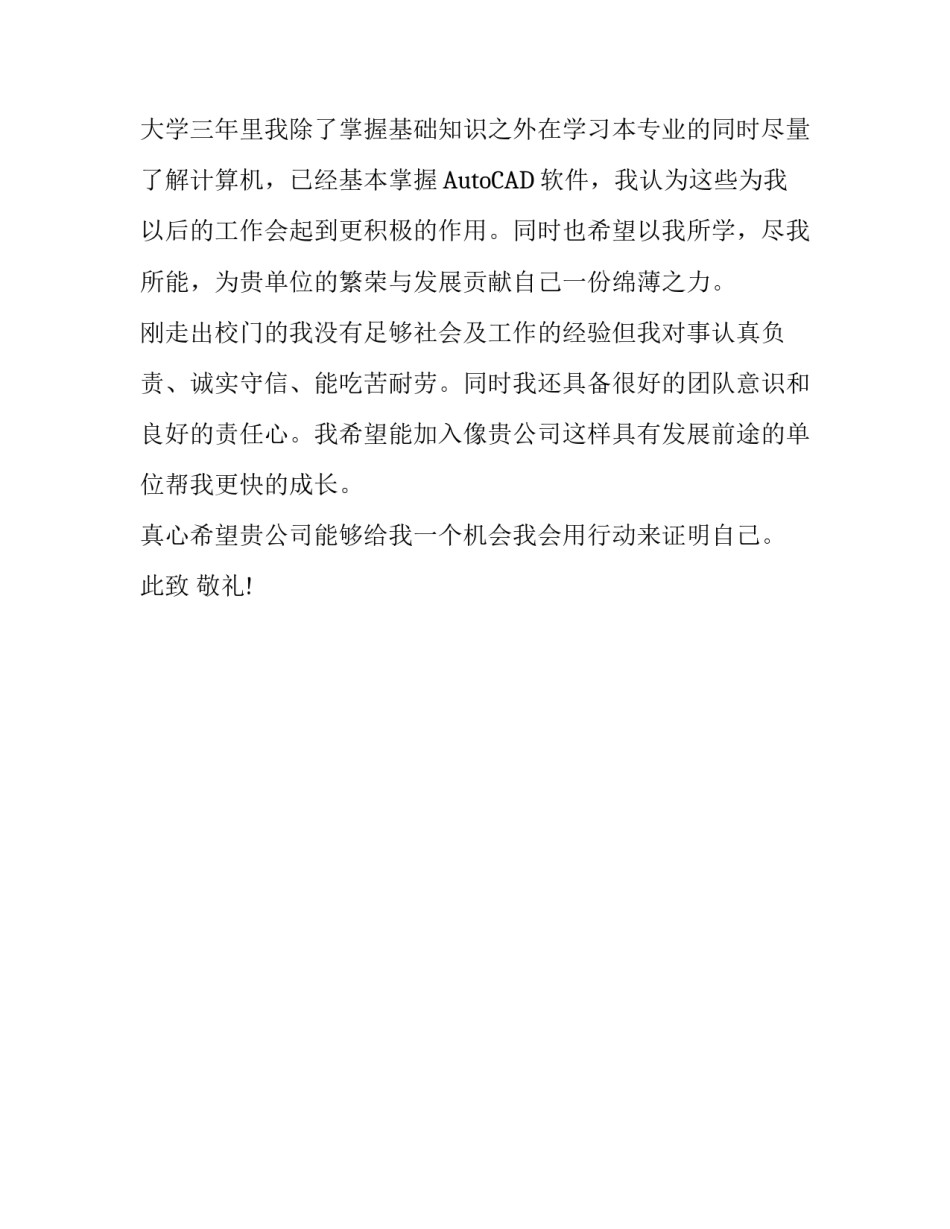 大学三年里我除了掌握基础知识之外在学习本专业的同时尽量了解计算机，已经基本掌握 AutoCAD 软件，我认为这些为我以后的工作会起到更积极的作用。同时也希望以我所学，尽我所能，为贵单位的繁荣与发展贡献自己一份绵薄之力。
刚走出校门的我没有足够社会及工作的经验但我对事认真负责、诚实守信、能吃苦耐劳。同时我还具备很好的团队意识和良好的责任心。我希望能加入像贵公司这样具有发展前途的单位帮我更快的成长。
真心希望贵公司能够给我一个机会我会用行动来证明自己。
此致 敬礼!